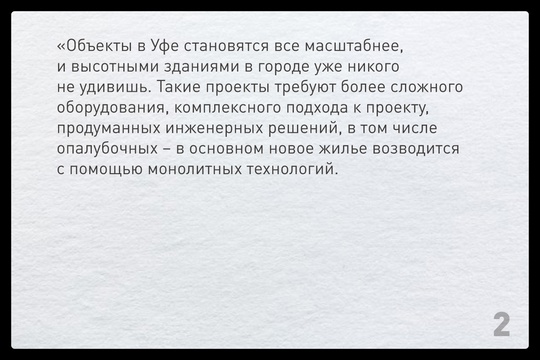 «Объекты в Уфе становятся все масштабнее, и высотными зданиями в городе уже никого не удивишь. Такие проекты требуют более сложного оборудования, комплексного подхода к проекту, продуманных инженерных решений, в том числе опалубочных – в основном новое жилье возводится с помощью монолитных технологий.

2